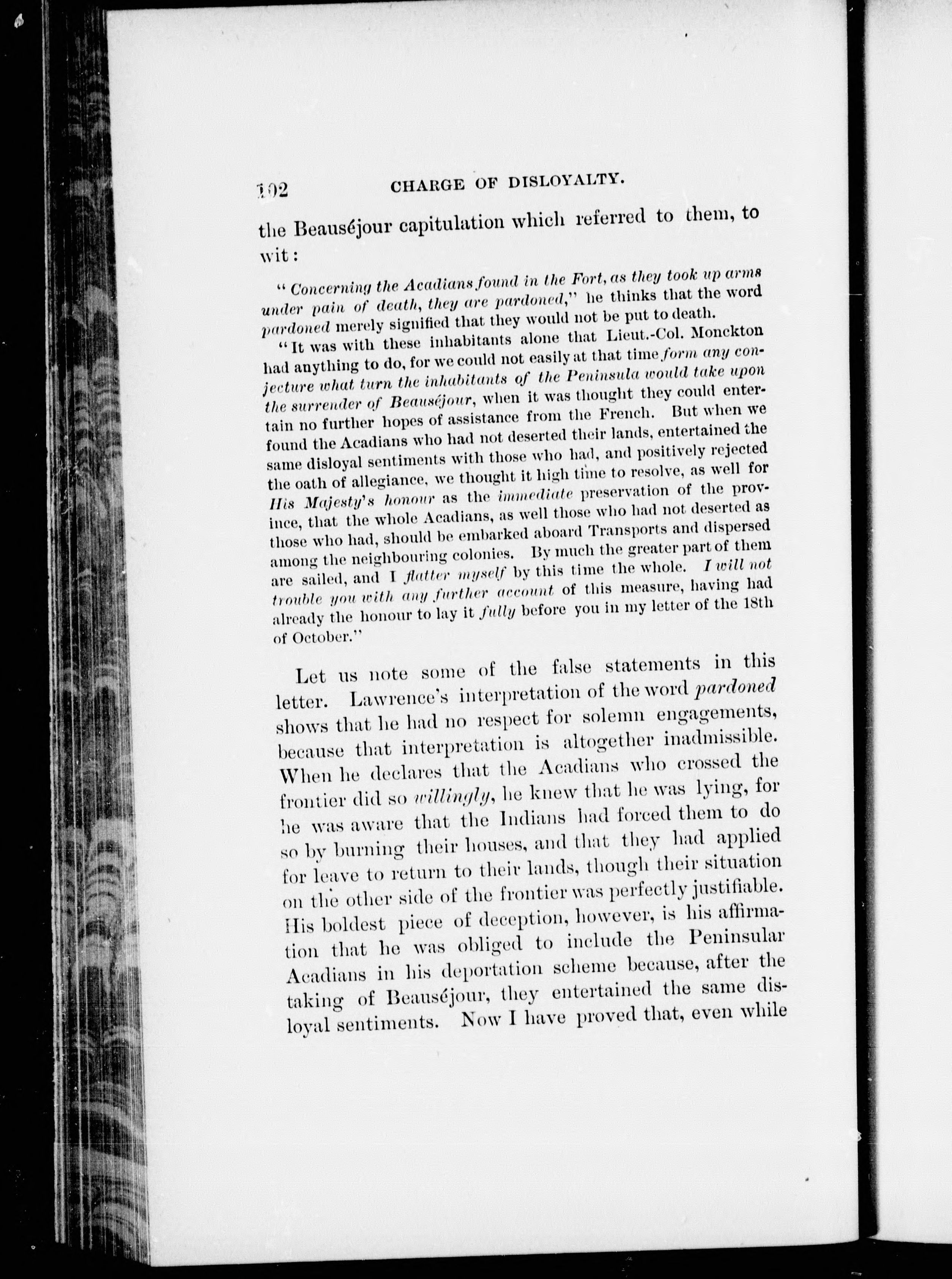 102 CHARGE OF DISLOYALTY.

the Beauséjour capitulation which referred to them, to wit:

"Concerning the Acadians found in the Fort, as they took up arms under pain of death, they are pardoned," he thinks that the word pardoned merely signified that they would not be put to death.

"It was with these inhabitants alone that Lieut.-Col. Monckton had anything to do, for we could not easily at that time form any conjecture what turn the inhabitants of the Peninsula would take upon the surrender of Beauséjour, when it was thought they could entertain no further hopes of assistance from the French. But when we found the Acadians who had not deserted their lands, entertained the same disloyal sentiments with those who had, and positively rejected the oath of allegiance, we thought it high time to resolve, as well for His Majesty's honour as the immediate preservation of the province, that the whole Acadians, as well those who had not deserted as those who had, should be embarked aboard Transports and dispersed among the neighbouring colonies. By much the greater part of them are sailed, and I flatter myself by this time the whole. I will not trouble you with any further account of this measure, having had already the honour to lay it fully before you in my letter of the 18th of October."

Let us note some of the false statements in this letter. Lawrence's interpretation of the word pardoned shows that he had no respect for solemn engagements, because that interpretation is altogether inadmissible. When he declares that the Acadians who crossed the frontier did so willingly, he knew that he was lying, for he was aware that the Indians had forced them to do so by burning their houses, and that they had applied for leave to return to their lands, though their situation on the other side of the frontier was perfectly justifiable. His boldest piece of deception, however, is his affirmation that he was obliged to include the Peninsular Acadians in his deportation scheme because, after the taking of Beauséjour, they entertained the same disloyal sentiments. Now I have proved that, even while